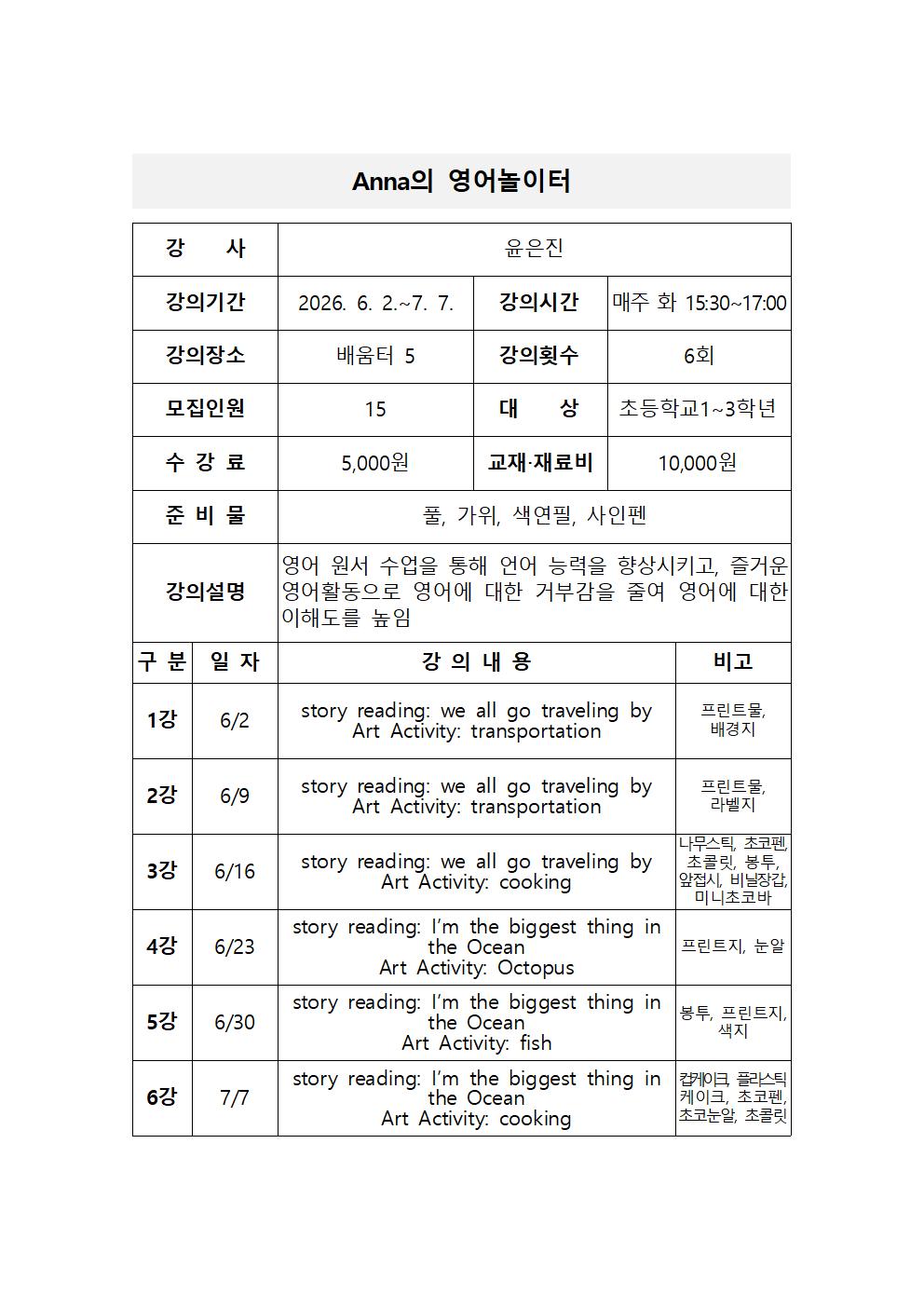 Anna의 영어놀이터

| 강 사 | 윤은진 | | |
|---|---|---|---|
| 강의기간 | 2026. 6. 2.~7. 7. | 강의시간 | 매주 화 15:30~17:00 |
| 강의장소 | 배움터 5 | 강의횟수 | 6회 |
| 모집인원 | 15 | 대 상 | 초등학교1~3학년 |
| 수 강 료 | 5,000원 | 교재·재료비 | 10,000원 |
| 준 비 물 | 풀, 가위, 색연필, 사인펜 | | |
| 강의설명 | 영어 원서 수업을 통해 언어 능력을 향상시키고, 즐거운 영어활동으로 영어에 대한 거부감을 줄여 영어에 대한 이해도를 높임 | | |

| 구 분 | 일 자 | 강 의 내 용 | 비고 |
|---|---|---|---|
| 1강 | 6/2 | story reading: we all go traveling by Art Activity: transportation | 프린트물, 배경지 |
| 2강 | 6/9 | story reading: we all go traveling by Art Activity: transportation | 프린트물, 라벨지 |
| 3강 | 6/16 | story reading: we all go traveling by Art Activity: cooking | 나무스틱, 초코펜, 초콜릿, 봉투, 앞접시, 비닐장갑, 미니초코바 |
| 4강 | 6/23 | story reading: I'm the biggest thing in the Ocean Art Activity: Octopus | 프린트지, 눈알 |
| 5강 | 6/30 | story reading: I'm the biggest thing in the Ocean Art Activity: fish | 봉투, 프린트지, 색지 |
| 6강 | 7/7 | story reading: I'm the biggest thing in the Ocean Art Activity: cooking | 컵케이크, 플라스틱 케이크, 초코펜, 초코눈알, 초콜릿 |